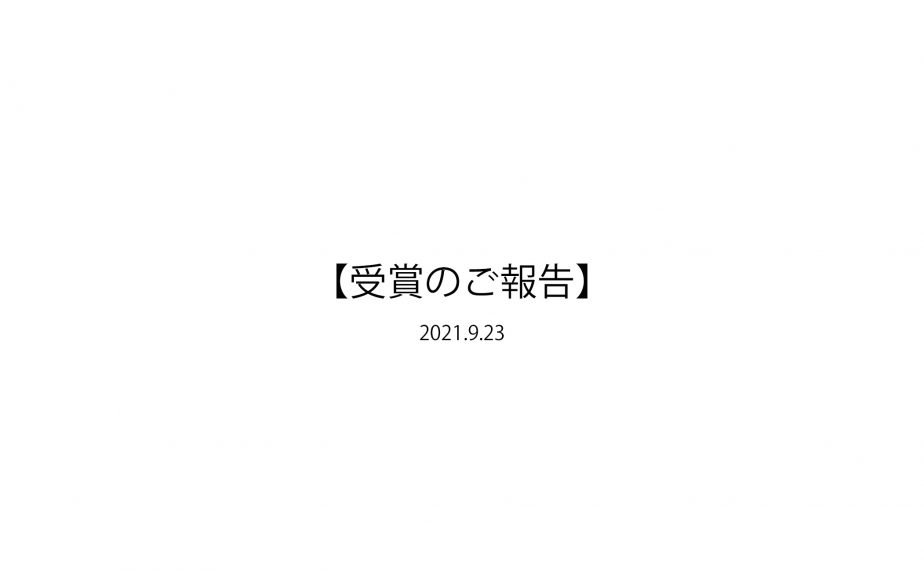 【受賞のご報告】

2021.9.23